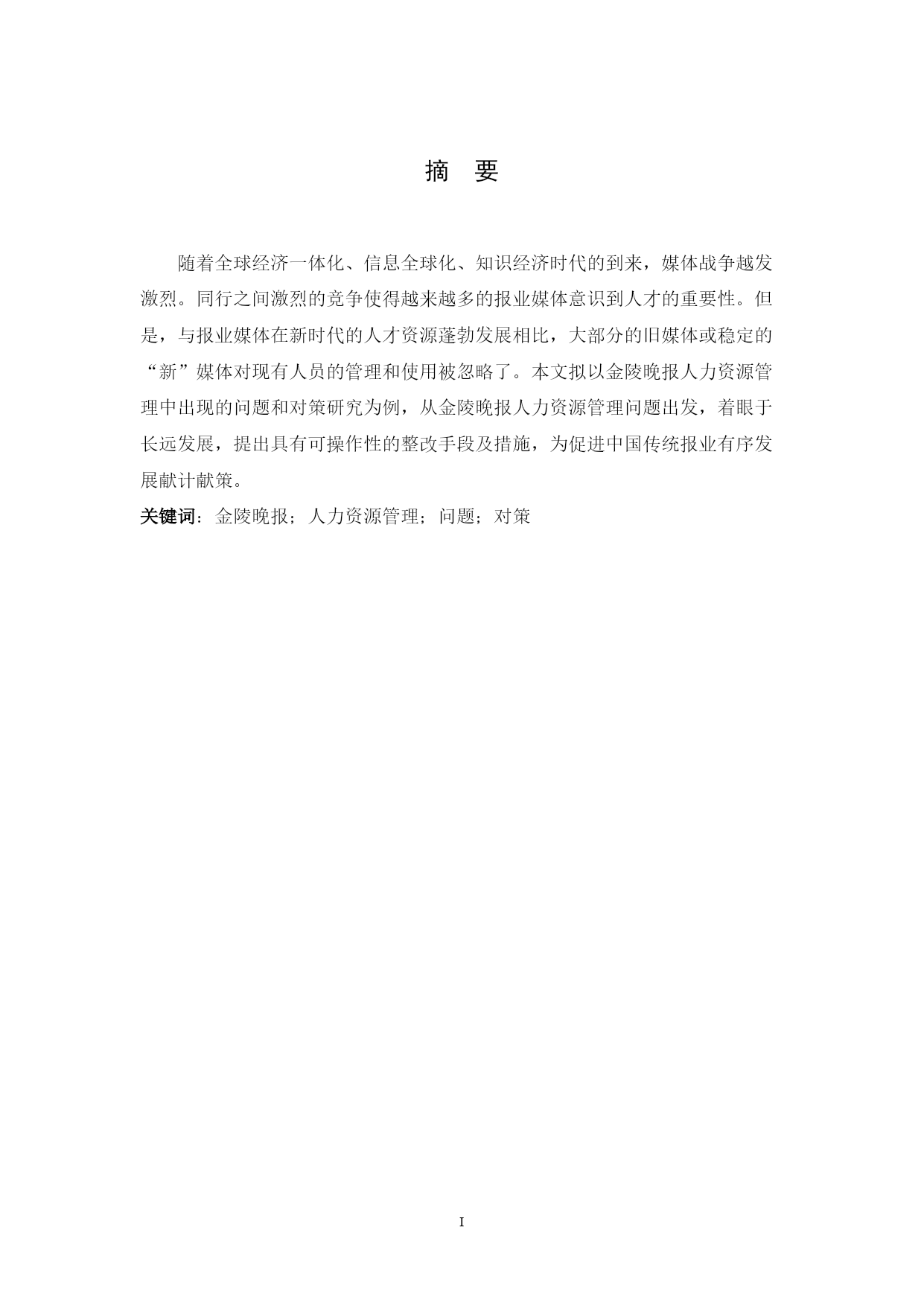 摘　要

随着全球经济一体化、信息全球化、知识经济时代的到来，媒体战争越发激烈。同行之间激烈的竞争使得越来越多的报业媒体意识到人才的重要性。但是，与报业媒体在新时代的人才资源蓬勃发展相比，大部分的旧媒体或稳定的“新”媒体对现有人员的管理和使用被忽略了。本文拟以金陵晚报人力资源管理中出现的问题和对策研究为例，从金陵晚报人力资源管理问题出发，着眼于长远发展，提出具有可操作性的整改手段及措施，为促进中国传统报业有序发展献计献策。

关键词：金陵晚报；人力资源管理；问题；对策

I